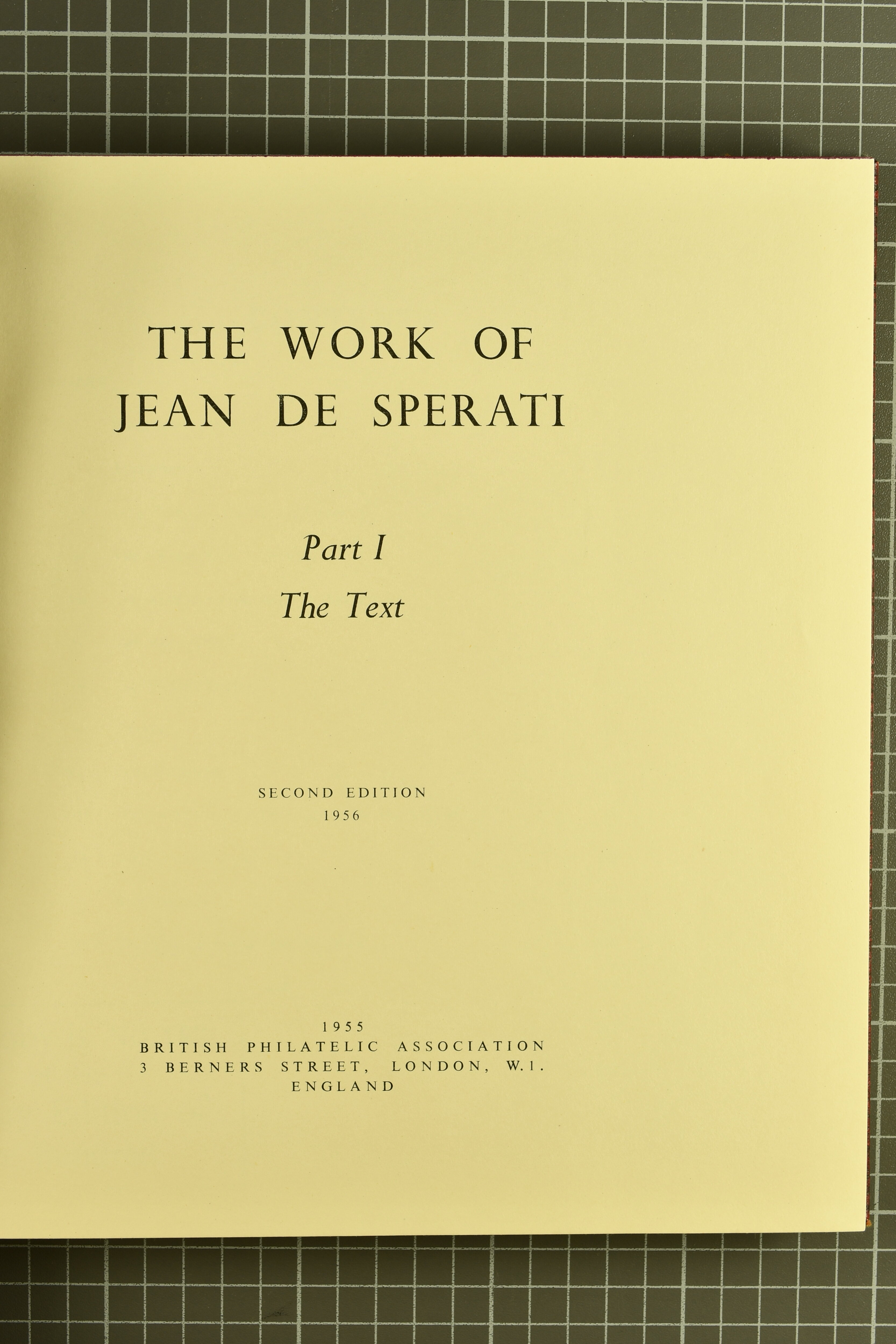 THE WORK OF
JEAN DE SPERATI

Part I
The Text

SECOND EDITION
1956

1955
BRITISH PHILATELIC ASSOCIATION
3 BERNERS STREET, LONDON, W.1.
ENGLAND